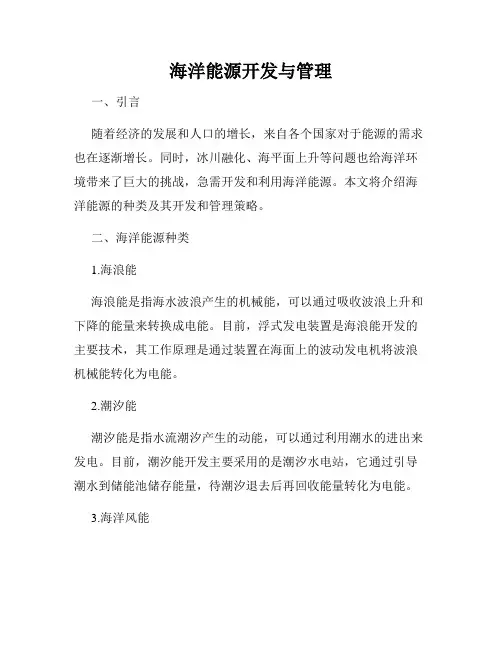 海洋能源开发与管理

一、引言

随着经济的发展和人口的增长，来自各个国家对于能源的需求也在逐渐增长。同时，冰川融化、海平面上升等问题也给海洋环境带来了巨大的挑战，急需开发和利用海洋能源。本文将介绍海洋能源的种类及其开发和管理策略。

二、海洋能源种类

1.海浪能

海浪能是指海水波浪产生的机械能，可以通过吸收波浪上升和下降的能量来转换成电能。目前，浮式发电装置是海浪能开发的主要技术，其工作原理是通过装置在海面上的波动发电机将波浪机械能转化为电能。

2.潮汐能

潮汐能是指水流潮汐产生的动能，可以通过利用潮水的进出来发电。目前，潮汐能开发主要采用的是潮汐水电站，它通过引导潮水到储能池储存能量，待潮汐退去后再回收能量转化为电能。

3.海洋风能